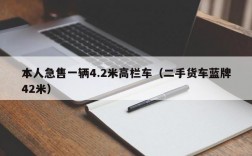 本人急售一辆4.2米高栏车（二手货车蓝牌42米）